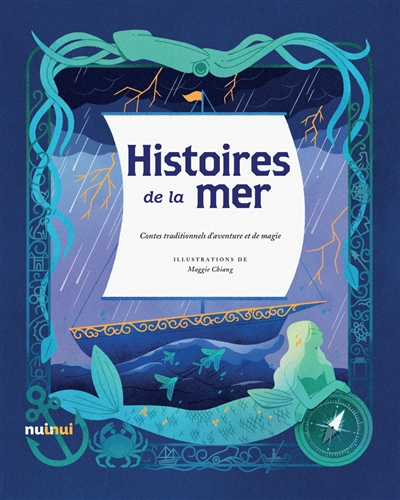 Histoires de la mer

Contes traditionnels d'aventure et de magie

ILLUSTRATIONS DE
Maggie Chiang

nuinui